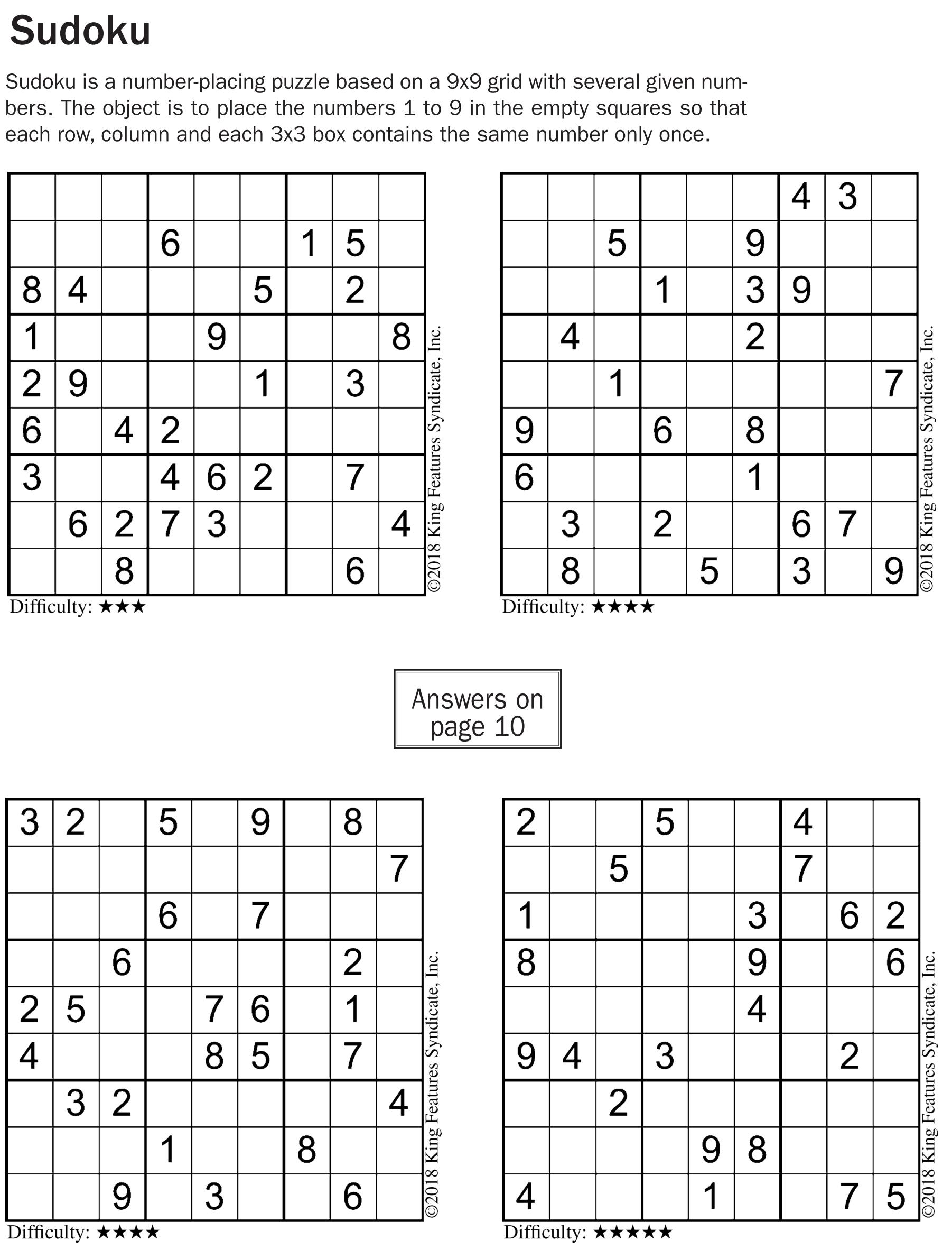 Sudoku

Sudoku is a number-placing puzzle based on a 9x9 grid with several given numbers. The object is to place the numbers 1 to 9 in the empty squares so that each row, column and each 3x3 box contains the same number only once.

| | | | | | | | | |
|---|---|---|---|---|---|---|---|---|
| | | | | | | | | |
| | | | 6 | | | 1 | 5 | |
| 8 | 4 | | | | 5 | | 2 | |
| 1 | | | | 9 | | | | 8 |
| 2 | 9 | | | | 1 | | 3 | |
| 6 | | 4 | 2 | | | | | |
| 3 | | | 4 | 6 | 2 | | 7 | |
| | 6 | 2 | 7 | 3 | | | | 4 |
| | | 8 | | | | | 6 | |

©2018 King Features Syndicate, Inc.

Difficulty: ★★★

| | | | | | | | | |
|---|---|---|---|---|---|---|---|---|
| | | | | | | 4 | 3 | |
| | | 5 | | | 9 | | | |
| | | | 1 | | 3 | 9 | | |
| | 4 | | | | 2 | | | |
| | | 1 | | | | | | 7 |
| 9 | | | 6 | | 8 | | | |
| 6 | | | | | 1 | | | |
| | 3 | | 2 | | | 6 | 7 | |
| | 8 | | | 5 | | 3 | | 9 |

©2018 King Features Syndicate, Inc.

Difficulty: ★★★★

Answers on page 10

| | | | | | | | | |
|---|---|---|---|---|---|---|---|---|
| 3 | 2 | | 5 | | 9 | | 8 | |
| | | | | | | | | 7 |
| | | | 6 | | 7 | | | |
| | | 6 | | | | | 2 | |
| 2 | 5 | | | 7 | 6 | | 1 | |
| 4 | | | | 8 | 5 | | 7 | |
| | 3 | 2 | | | | | | 4 |
| | | | 1 | | | 8 | | |
| | | 9 | | 3 | | | 6 | |

©2018 King Features Syndicate, Inc.

Difficulty: ★★★★

| | | | | | | | | |
|---|---|---|---|---|---|---|---|---|
| 2 | | | 5 | | | 4 | | |
| | | 5 | | | | 7 | | |
| 1 | | | | | 3 | | 6 | 2 |
| 8 | | | | | 9 | | | 6 |
| | | | | | 4 | | | |
| 9 | 4 | | 3 | | | | 2 | |
| | | 2 | | | | | | |
| | | | | 9 | 8 | | | |
| 4 | | | | 1 | | | 7 | 5 |

©2018 King Features Syndicate, Inc.

Difficulty: ★★★★★